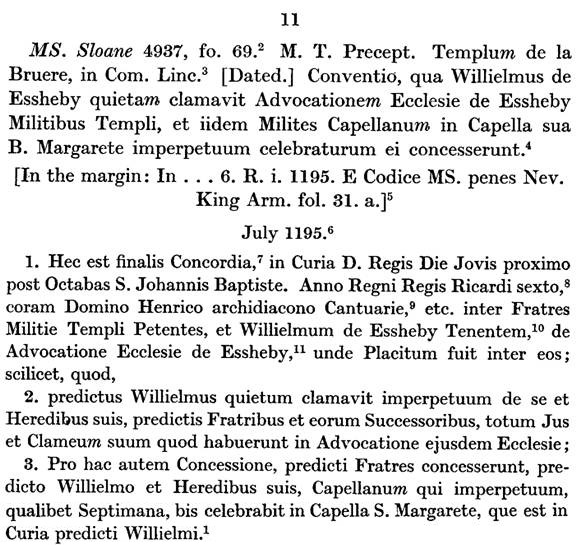 11

MS. Sloane 4937, fo. 69.$^2$ M. T. Precept. Templum de la Bruere, in Com. Linc.$^3$ [Dated.] Conventio, qua Willielmus de Essheby quietam clamavit Advocationem Ecclesie de Essheby Militibus Templi, et iidem Milites Capellanum in Capella sua B. Margarete imperpetuum celebraturum ei concesserunt.$^4$

[In the margin: In . . . 6. R. i. 1195. E Codice MS. penes Nev. King Arm. fol. 31. a.]$^5$

July 1195.$^6$

1. Hec est finalis Concordia,$^7$ in Curia D. Regis Die Jovis proximo post Octabas S. Johannis Baptiste. Anno Regni Regis Ricardi sexto,$^8$ coram Domino Henrico archidiacono Cantuarie,$^9$ etc. inter Fratres Militie Templi Petentes, et Willielmum de Essheby Tenentem,$^{10}$ de Advocatione Ecclesie de Essheby,$^{11}$ unde Placitum fuit inter eos; scilicet, quod,

2. predictus Willielmus quietum clamavit imperpetuum de se et Heredibus suis, predictis Fratribus et eorum Successoribus, totum Jus et Clameum suum quod habuerunt in Advocatione ejusdem Ecclesie;

3. Pro hac autem Concessione, predicti Fratres concesserunt, predicto Willielmo et Heredibus suis, Capellanum qui imperpetuum, qualibet Septimana, bis celebrabit in Capella S. Margarete, que est in Curia predicti Willielmi.$^1$